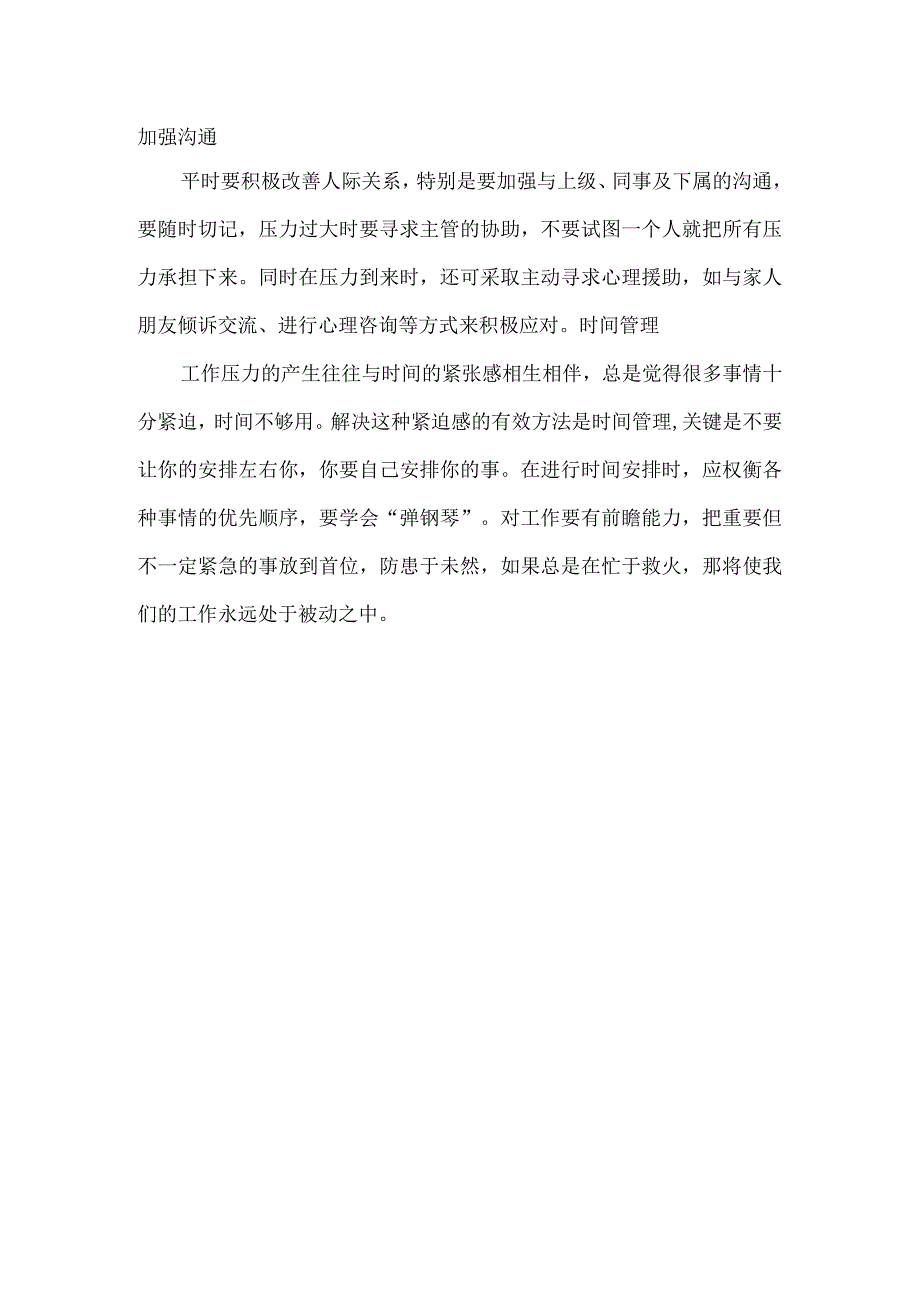 加强沟通

平时要积极改善人际关系，特别是要加强与上级、同事及下属的沟通，要随时切记，压力过大时要寻求主管的协助，不要试图一个人就把所有压力承担下来。同时在压力到来时，还可采取主动寻求心理援助，如与家人朋友倾诉交流、进行心理咨询等方式来积极应对。时间管理

工作压力的产生往往与时间的紧张感相生相伴，总是觉得很多事情十分紧迫，时间不够用。解决这种紧迫感的有效方法是时间管理，关键是不要让你的安排左右你，你要自己安排你的事。在进行时间安排时，应权衡各种事情的优先顺序，要学会“弹钢琴”。对工作要有前瞻能力，把重要但不一定紧急的事放到首位，防患于未然，如果总是在忙于救火，那将使我们的工作永远处于被动之中。